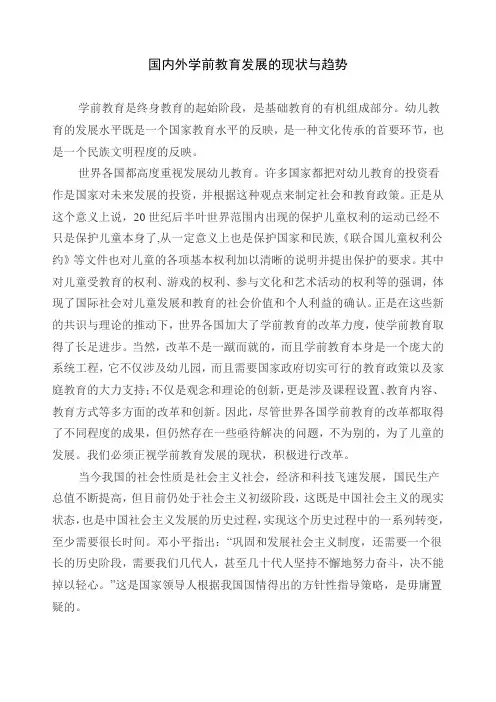 国内外学前教育发展的现状与趋势

学前教育是终身教育的起始阶段，是基础教育的有机组成部分。幼儿教育的发展水平既是一个国家教育水平的反映，是一种文化传承的首要环节，也是一个民族文明程度的反映。

世界各国都高度重视发展幼儿教育。许多国家都把对幼儿教育的投资看作是国家对未来发展的投资，并根据这种观点来制定社会和教育政策。正是从这个意义上说，20 世纪后半叶世界范围内出现的保护儿童权利的运动已经不只是保护儿童本身了,从一定意义上也是保护国家和民族,《联合国儿童权利公约》等文件也对儿童的各项基本权利加以清晰的说明并提出保护的要求。其中对儿童受教育的权利、游戏的权利、参与文化和艺术活动的权利等的强调，体现了国际社会对儿童发展和教育的社会价值和个人利益的确认。正是在这些新的共识与理论的推动下，世界各国加大了学前教育的改革力度，使学前教育取得了长足进步。当然，改革不是一蹴而就的，而且学前教育本身是一个庞大的系统工程，它不仅涉及幼儿园，而且需要国家政府切实可行的教育政策以及家庭教育的大力支持;不仅是观念和理论的创新,更是涉及课程设置、教育内容、教育方式等多方面的改革和创新。因此，尽管世界各国学前教育的改革都取得了不同程度的成果，但仍然存在一些亟待解决的问题，不为别的，为了儿童的发展。我们必须正视学前教育发展的现状，积极进行改革。

当今我国的社会性质是社会主义社会，经济和科技飞速发展，国民生产总值不断提高，但目前仍处于社会主义初级阶段，这既是中国社会主义的现实状态，也是中国社会主义发展的历史过程，实现这个历史过程中的一系列转变，至少需要很长时间。邓小平指出：“巩固和发展社会主义制度，还需要一个很长的历史阶段，需要我们几代人，甚至几十代人坚持不懈地努力奋斗，决不能掉以轻心。”这是国家领导人根据我国国情得出的方针性指导策略，是毋庸置疑的。